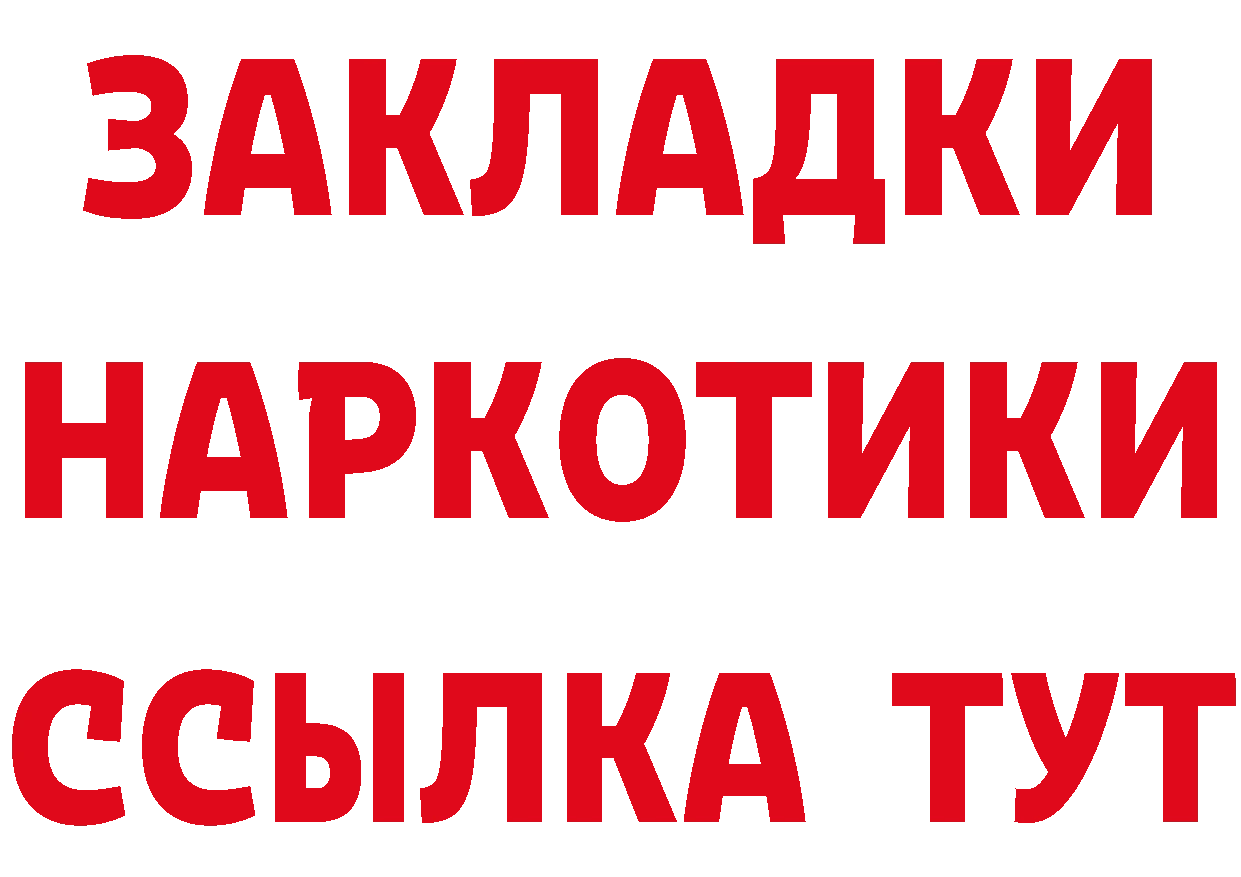 ЗАКЛАДКИ НАРКОТИКИ ССЫЛКА ТУТ